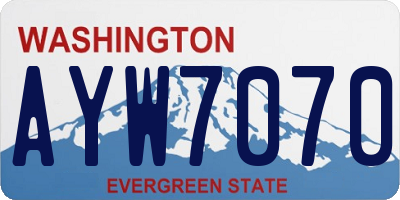 WASHINGTON

AYW7070

EVERGREEN STATE